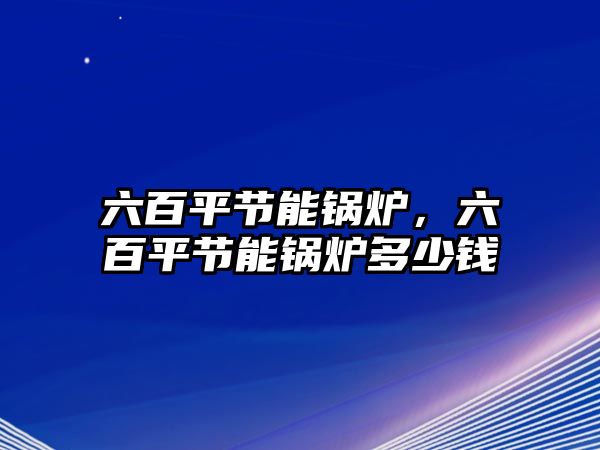 六百平节能锅炉，六百平节能锅炉多少钱